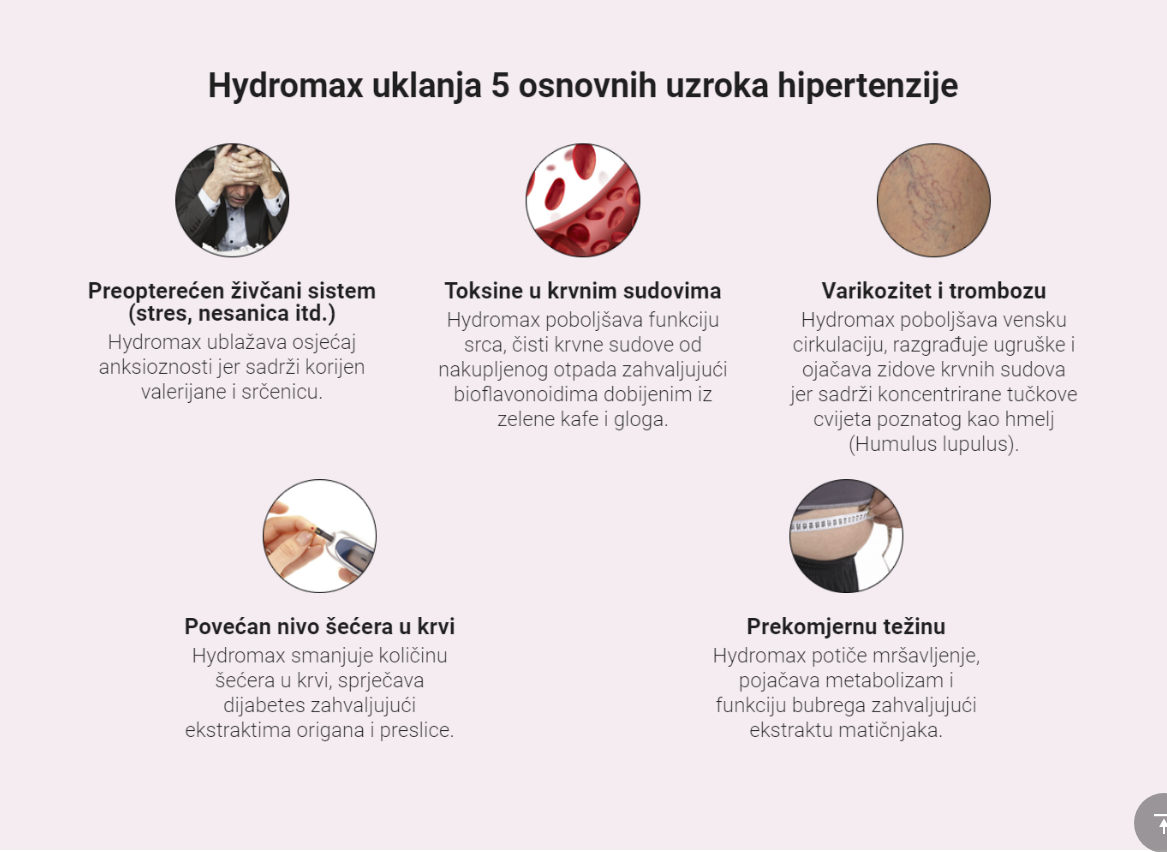 Hydromax uklanja 5 osnovnih uzroka hipertenzije

Preopterećen živčani sistem (stres, nesanica itd.)
Hydromax ublažava osjećaj anksioznosti jer sadrži korijen valerijane i srčenicu.

Toksine u krvnim sudovima
Hydromax poboljšava funkciju srca, čisti krvne sudove od nakupljenog otpada zahvaljujući bioflavonoidima dobijenim iz zelene kafe i gloga.

Varikozitet i trombozu
Hydromax poboljšava vensku cirkulaciju, razgrađuje ugruške i ojačava zidove krvnih sudova jer sadrži koncentrirane tučkove cvijeta poznatog kao hmelj (Humulus lupulus).

Povećan nivo šećera u krvi
Hydromax smanjuje količinu šećera u krvi, sprječava dijabetes zahvaljujući ekstraktima origana i preslice.

Prekomjernu težinu
Hydromax potiče mršavljenje, pojačava metabolizam i funkciju bubrega zahvaljujući ekstraktu matičnjaka.